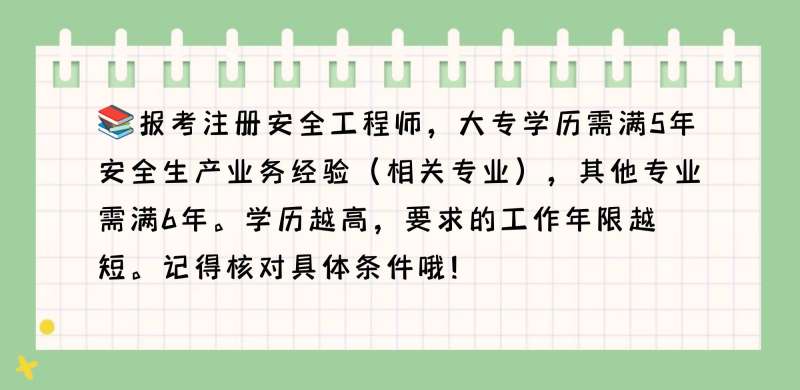 📚报考注册安全工程师，大专学历需满5年安全生产业务经验（相关专业），其他专业需满6年。学历越高，要求的工作年限越短。记得核对具体条件哦！